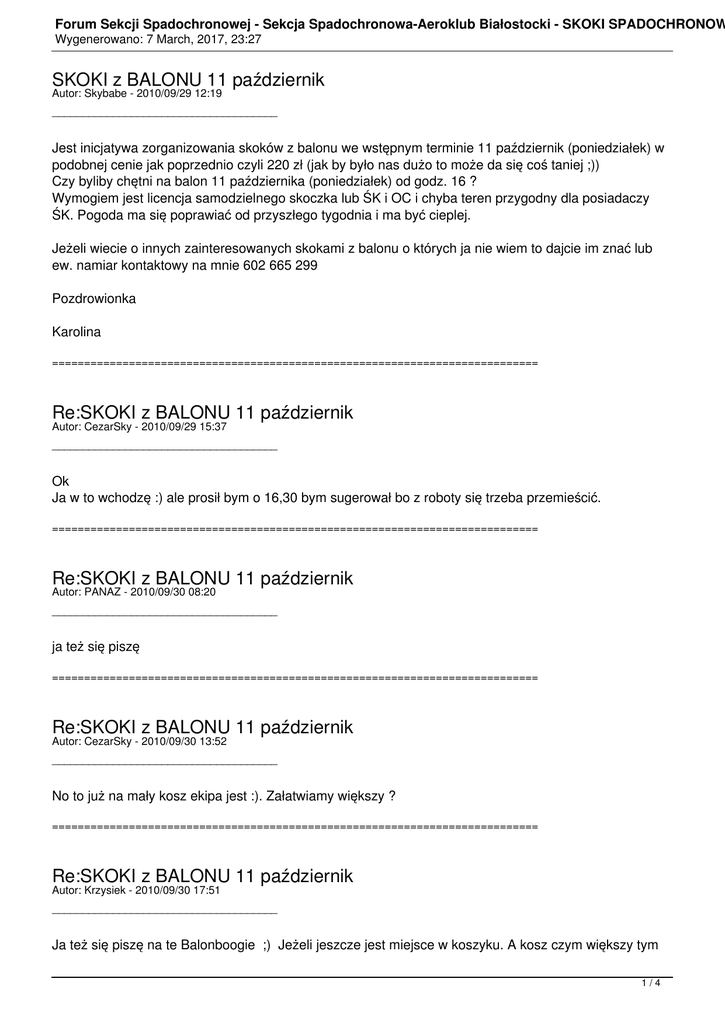 Forum Sekcji Spadochronowej - Sekcja Spadochronowa-Aeroklub Białostocki - SKOKI SPADOCHRONOW
Wygenerowano: 7 March, 2017, 23:27

SKOKI z BALONU 11 październik
Autor: Skybabe - 2010/09/29 12:19

_____________________________________

Jest inicjatywa zorganizowania skoków z balonu we wstępnym terminie 11 październik (poniedziałek) w podobnej cenie jak poprzednio czyli 220 zł (jak by było nas dużo to może da się coś taniej ;))
Czy byliby chętni na balon 11 października (poniedziałek) od godz. 16 ?
Wymogiem jest licencja samodzielnego skoczka lub ŚK i OC i chyba teren przygodny dla posiadaczy ŚK. Pogoda ma się poprawiać od przyszłego tygodnia i ma być cieplej.

Jeżeli wiecie o innych zainteresowanych skokami z balonu o których ja nie wiem to dajcie im znać lub ew. namiar kontaktowy na mnie 602 665 299

Pozdrowionka

Karolina

============================================================================

Re:SKOKI z BALONU 11 październik
Autor: CezarSky - 2010/09/29 15:37

_____________________________________

Ok
Ja w to wchodzę :) ale prosił bym o 16,30 bym sugerował bo z roboty się trzeba przemieścić.

============================================================================

Re:SKOKI z BALONU 11 październik
Autor: PANAZ - 2010/09/30 08:20

_____________________________________

ja też się piszę

============================================================================

Re:SKOKI z BALONU 11 październik
Autor: CezarSky - 2010/09/30 13:52

_____________________________________

No to już na mały kosz ekipa jest :). Załatwiamy większy ?

============================================================================

Re:SKOKI z BALONU 11 październik
Autor: Krzysiek - 2010/09/30 17:51

_____________________________________

Ja też się piszę na te Balonboogie ;) Jeżeli jeszcze jest miejsce w koszyku. A kosz czym większy tym

1 / 4